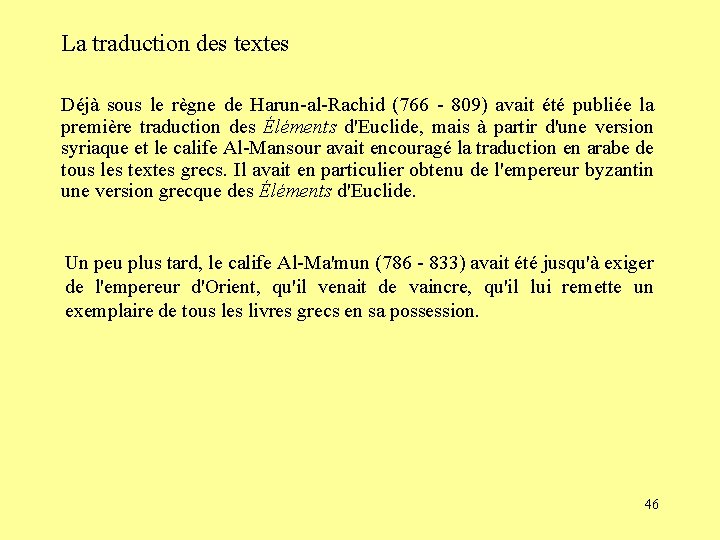 La traduction des textes

Déjà sous le règne de Harun-al-Rachid (766 - 809) avait été publiée la première traduction des Éléments d'Euclide, mais à partir d'une version syriaque et le calife Al-Mansour avait encouragé la traduction en arabe de tous les textes grecs. Il avait en particulier obtenu de l'empereur byzantin une version grecque des Éléments d'Euclide.

Un peu plus tard, le calife Al-Ma'mun (786 - 833) avait été jusqu'à exiger de l'empereur d'Orient, qu'il venait de vaincre, qu'il lui remette un exemplaire de tous les livres grecs en sa possession.

46